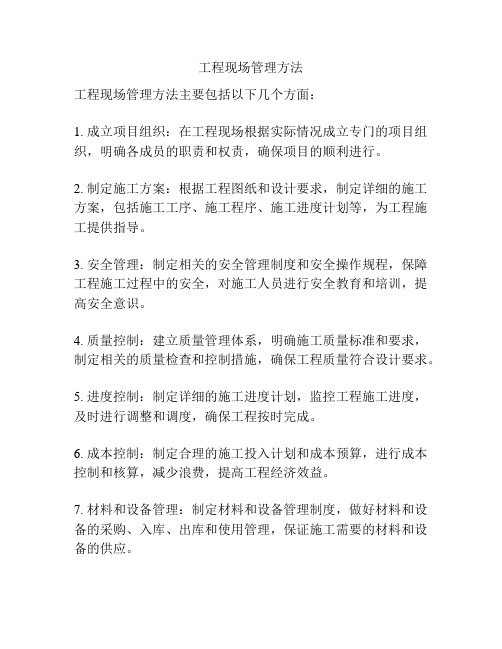 工程现场管理方法

工程现场管理方法主要包括以下几个方面：

1. 成立项目组织：在工程现场根据实际情况成立专门的项目组织，明确各成员的职责和权责，确保项目的顺利进行。

2. 制定施工方案：根据工程图纸和设计要求，制定详细的施工方案，包括施工工序、施工程序、施工进度计划等，为工程施工提供指导。

3. 安全管理：制定相关的安全管理制度和安全操作规程，保障工程施工过程中的安全，对施工人员进行安全教育和培训，提高安全意识。

4. 质量控制：建立质量管理体系，明确施工质量标准和要求，制定相关的质量检查和控制措施，确保工程质量符合设计要求。

5. 进度控制：制定详细的施工进度计划，监控工程施工进度，及时进行调整和调度，确保工程按时完成。

6. 成本控制：制定合理的施工投入计划和成本预算，进行成本控制和核算，减少浪费，提高工程经济效益。

7. 材料和设备管理：制定材料和设备管理制度，做好材料和设备的采购、入库、出库和使用管理，保证施工需要的材料和设备的供应。